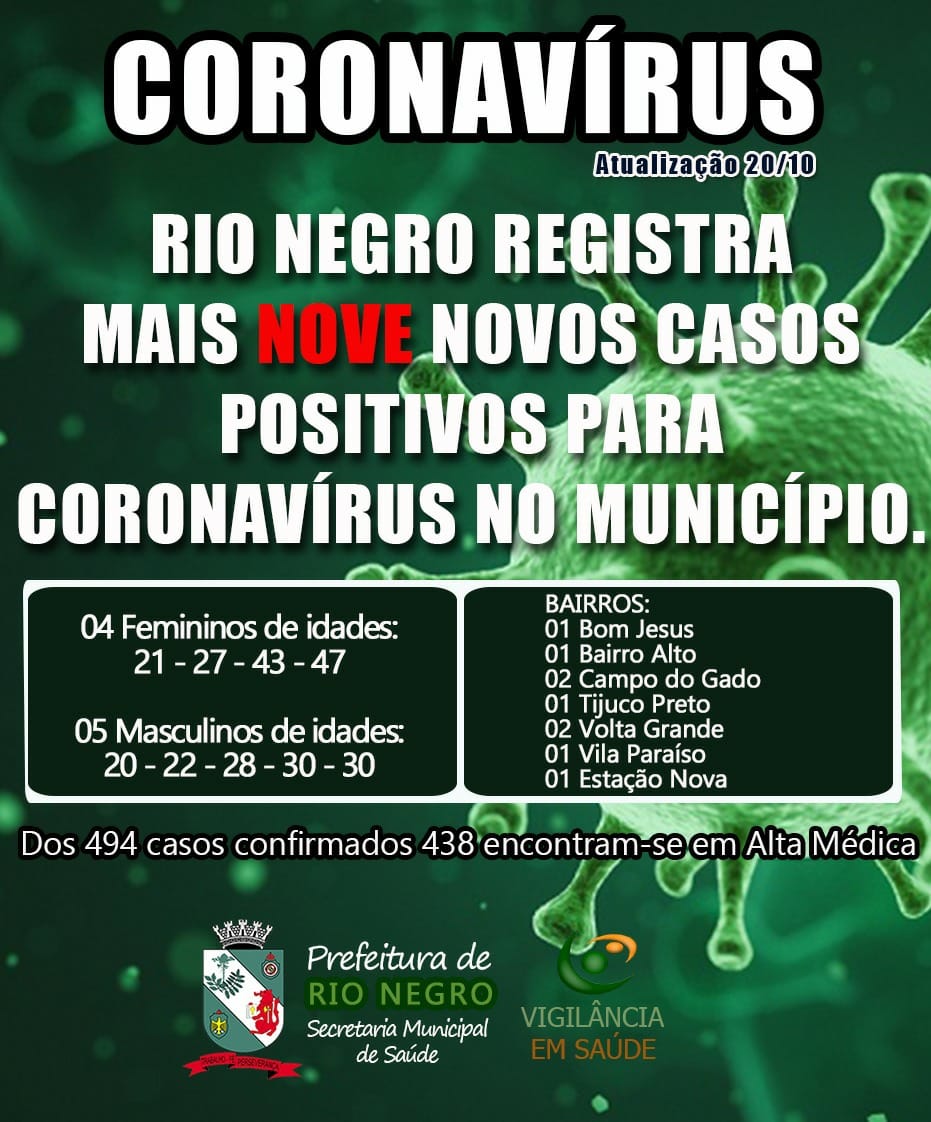 CORONAVÍRUS

Atualização 20/10

RIO NEGRO REGISTRA MAIS NOVE NOVOS CASOS POSITIVOS PARA CORONAVÍRUS NO MUNICÍPIO.

04 Femininos de idades:
21 - 27 - 43 - 47

05 Masculinos de idades:
20 - 22 - 28 - 30 - 30

BAIRROS:
01 Bom Jesus
01 Bairro Alto
02 Campo do Gado
01 Tijuco Preto
02 Volta Grande
01 Vila Paraíso
01 Estação Nova

Dos 494 casos confirmados 438 encontram-se em Alta Médica

Prefeitura de
RIO NEGRO
Secretaria Municipal
de Saúde

VIGILÂNCIA
EM SAÚDE